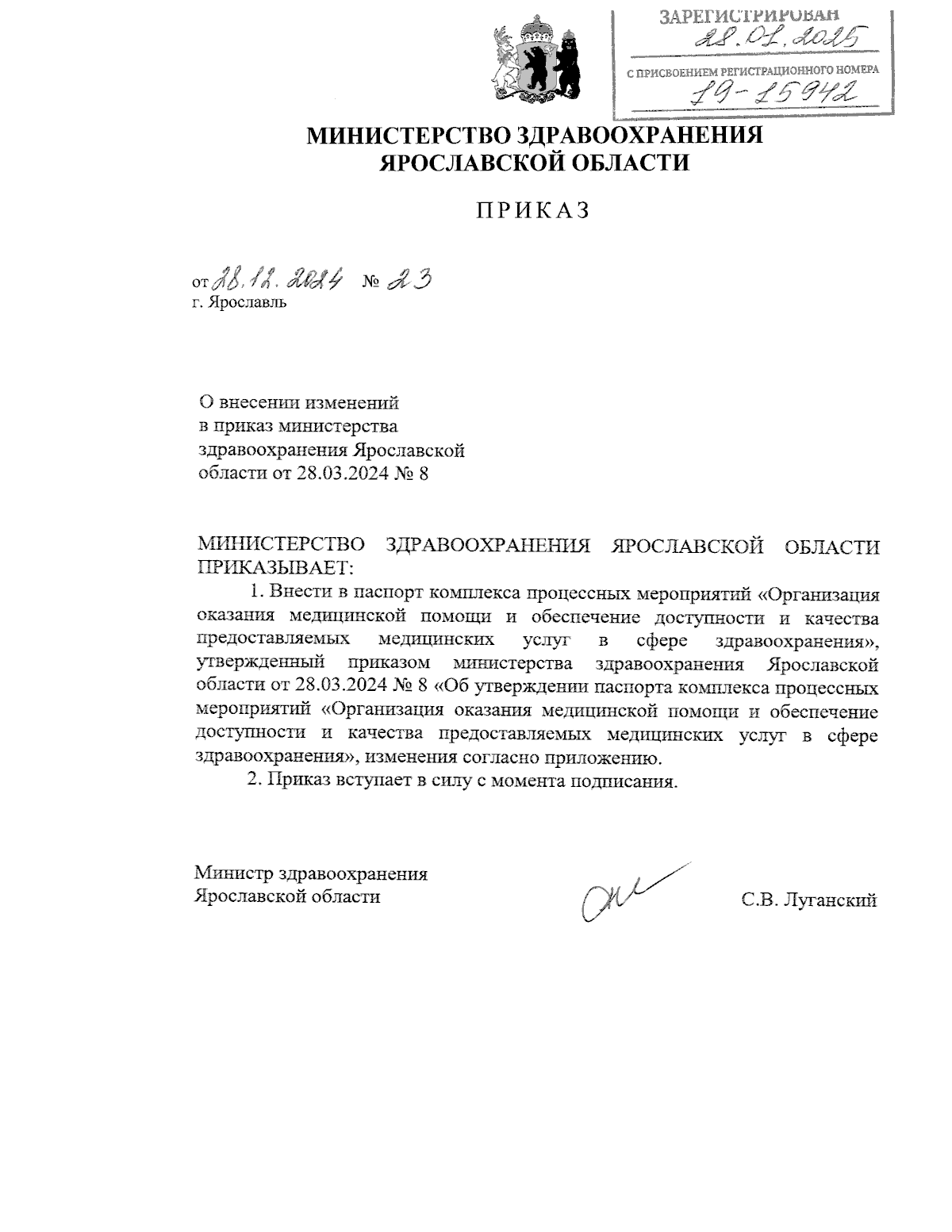 ЗАРЕГИСТРИРОВАН
28.01.2025
С ПРИСВОЕНИЕМ РЕГИСТРАЦИОННОГО НОМЕРА
19-15942

МИНИСТЕРСТВО ЗДРАВООХРАНЕНИЯ ЯРОСЛАВСКОЙ ОБЛАСТИ

ПРИКАЗ

от 28.12.2024 № 23
г. Ярославль

О внесении изменений в приказ министерства здравоохранения Ярославской области от 28.03.2024 № 8

МИНИСТЕРСТВО ЗДРАВООХРАНЕНИЯ ЯРОСЛАВСКОЙ ОБЛАСТИ ПРИКАЗЫВАЕТ:

1. Внести в паспорт комплекса процессных мероприятий «Организация оказания медицинской помощи и обеспечение доступности и качества предоставляемых медицинских услуг в сфере здравоохранения», утвержденный приказом министерства здравоохранения Ярославской области от 28.03.2024 № 8 «Об утверждении паспорта комплекса процессных мероприятий «Организация оказания медицинской помощи и обеспечение доступности и качества предоставляемых медицинских услуг в сфере здравоохранения», изменения согласно приложению.

2. Приказ вступает в силу с момента подписания.

Министр здравоохранения Ярославской области С.В. Луганский